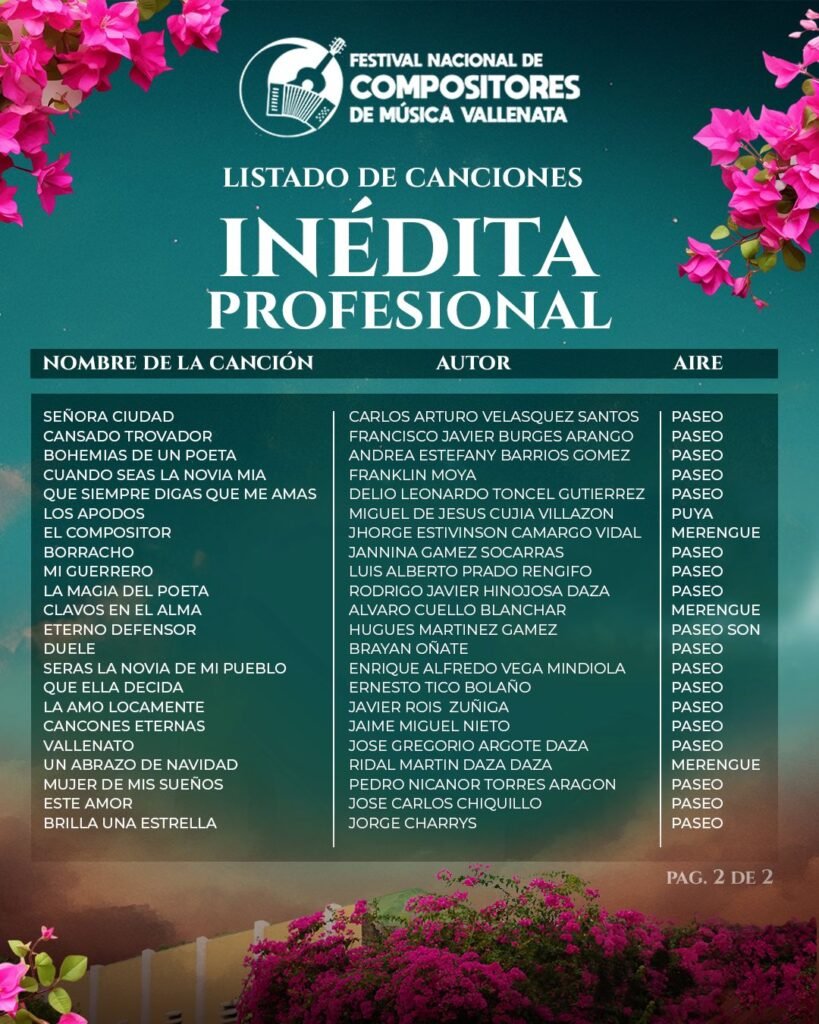 FESTIVAL NACIONAL DE
COMPOSITORES
DE MÚSICA VALLENATA

LISTADO DE CANCIONES

INÉDITA
PROFESIONAL

| NOMBRE DE LA CANCIÓN | AUTOR | AIRE |
|---|---|---|
| SEÑORA CIUDAD | CARLOS ARTURO VELASQUEZ SANTOS | PASEO |
| CANSADO TROVADOR | FRANCISCO JAVIER BURGES ARANGO | PASEO |
| BOHEMIAS DE UN POETA | ANDREA ESTEFANY BARRIOS GOMEZ | PASEO |
| CUANDO SEAS LA NOVIA MIA | FRANKLIN MOYA | PASEO |
| QUE SIEMPRE DIGAS QUE ME AMAS | DELIO LEONARDO TONCEL GUTIERREZ | PASEO |
| LOS APODOS | MIGUEL DE JESUS CUJIA VILLAZON | PUYA |
| EL COMPOSITOR | JHORGE ESTIVINSON CAMARGO VIDAL | MERENGUE |
| BORRACHO | JANNINA GAMEZ SOCARRAS | PASEO |
| MI GUERRERO | LUIS ALBERTO PRADO RENGIFO | PASEO |
| LA MAGIA DEL POETA | RODRIGO JAVIER HINOJOSA DAZA | PASEO |
| CLAVOS EN EL ALMA | ALVARO CUELLO BLANCHAR | MERENGUE |
| ETERNO DEFENSOR | HUGUES MARTINEZ GAMEZ | PASEO SON |
| DUELE | BRAYAN OÑATE | PASEO |
| SERAS LA NOVIA DE MI PUEBLO | ENRIQUE ALFREDO VEGA MINDIOLA | PASEO |
| QUE ELLA DECIDA | ERNESTO TICO BOLAÑO | PASEO |
| LA AMO LOCAMENTE | JAVIER ROIS ZUÑIGA | PASEO |
| CANCONES ETERNAS | JAIME MIGUEL NIETO | PASEO |
| VALLENATO | JOSE GREGORIO ARGOTE DAZA | PASEO |
| UN ABRAZO DE NAVIDAD | RIDAL MARTIN DAZA DAZA | MERENGUE |
| MUJER DE MIS SUEÑOS | PEDRO NICANOR TORRES ARAGON | PASEO |
| ESTE AMOR | JOSE CARLOS CHIQUILLO | PASEO |
| BRILLA UNA ESTRELLA | JORGE CHARRYS | PASEO |

PAG. 2 DE 2